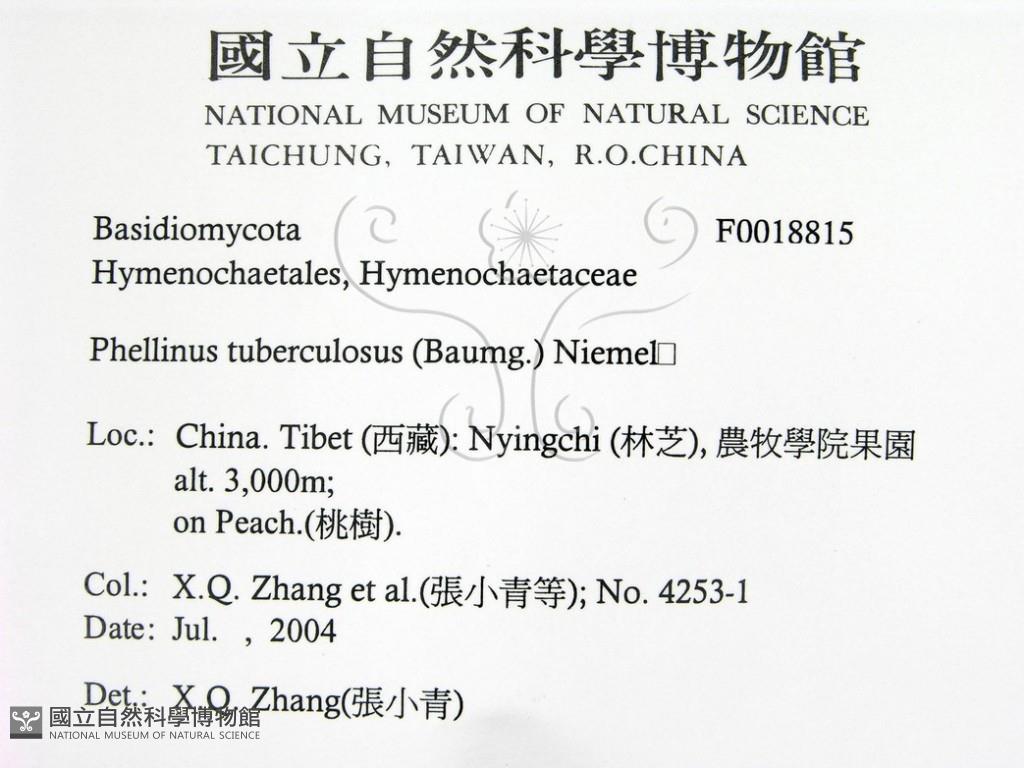 國立自然科學博物館
NATIONAL MUSEUM OF NATURAL SCIENCE
TAICHUNG, TAIWAN, R.O.CHINA

Basidiomycota
F0018815
Hymenochaetales, Hymenochaetaceae

Phellinus tuberculosus (Baumg.) Niemel□

Loc.: China. Tibet (西藏): Nyingchi (林芝), 農牧學院果園
alt. 3,000m;
on Peach.(桃樹).

Col.: X.Q. Zhang et al.(張小青等); No. 4253-1
Date: Jul. , 2004

Det.: X.Q. Zhang(張小青)

國立自然科學博物館
NATIONAL MUSEUM OF NATURAL SCIENCE